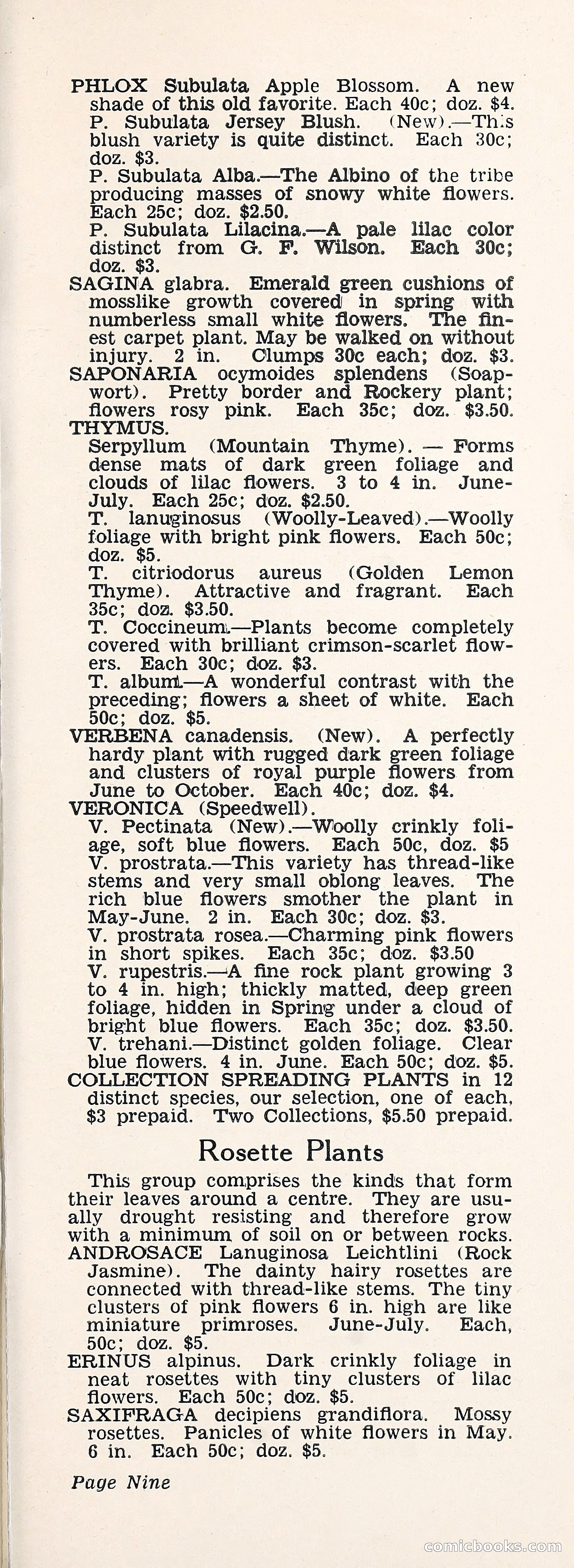 PHLOX Subulata Apple Blossom. A new shade of this old favorite. Each 40c; doz. $4.
P. Subulata Jersey Blush. (New).—This blush variety is quite distinct. Each 30c; doz. $3.
P. Subulata Alba.—The Albino of the tribe producing masses of snowy white flowers. Each 25c; doz. $2.50.
P. Subulata Lilacina.—A pale lilac color distinct from G. F. Wilson. Each 30c; doz. $3.
SAGINA glabra. Emerald green cushions of mosslike growth covered in spring with numberless small white flowers. The finest carpet plant. May be walked on without injury. 2 in. Clumps 30c each; doz. $3.
SAPONARIA ocymoides splendens (Soapwort). Pretty border and Rockery plant; flowers rosy pink. Each 35c; doz. $3.50.
THYMUS.
Serpyllum (Mountain Thyme). — Forms dense mats of dark green foliage and clouds of lilac flowers. 3 to 4 in. June-July. Each 25c; doz. $2.50.
T. lanuginosus (Woolly-Leaved).—Woolly foliage with bright pink flowers. Each 50c; doz. $5.
T. citriodorus aureus (Golden Lemon Thyme). Attractive and fragrant. Each 35c; doz. $3.50.
T. Coccineum.—Plants become completely covered with brilliant crimson-scarlet flowers. Each 30c; doz. $3.
T. album.—A wonderful contrast with the preceding; flowers a sheet of white. Each 50c; doz. $5.
VERBENA canadensis. (New). A perfectly hardy plant with rugged dark green foliage and clusters of royal purple flowers from June to October. Each 40c; doz. $4.
VERONICA (Speedwell).
V. Pectinata (New).—Woolly crinkly foliage, soft blue flowers. Each 50c, doz. $5
V. prostrata.—This variety has thread-like stems and very small oblong leaves. The rich blue flowers smother the plant in May-June. 2 in. Each 30c; doz. $3.
V. prostrata rosea.—Charming pink flowers in short spikes. Each 35c; doz. $3.50
V. rupestris.—A fine rock plant growing 3 to 4 in. high; thickly matted, deep green foliage, hidden in Spring under a cloud of bright blue flowers. Each 35c; doz. $3.50.
V. trehani.—Distinct golden foliage. Clear blue flowers. 4 in. June. Each 50c; doz. $5.
COLLECTION SPREADING PLANTS in 12 distinct species, our selection, one of each, $3 prepaid. Two Collections, $5.50 prepaid.

Rosette Plants

This group comprises the kinds that form their leaves around a centre. They are usually drought resisting and therefore grow with a minimum of soil on or between rocks.
ANDROSACE Lanuginosa Leichtlini (Rock Jasmine). The dainty hairy rosettes are connected with thread-like stems. The tiny clusters of pink flowers 6 in. high are like miniature primroses. June-July. Each, 50c; doz. $5.
ERINUS alpinus. Dark crinkly foliage in neat rosettes with tiny clusters of lilac flowers. Each 50c; doz. $5.
SAXIFRAGA decipiens grandiflora. Mossy rosettes. Panicles of white flowers in May. 6 in. Each 50c; doz. $5.

Page Nine

comicbooks.com